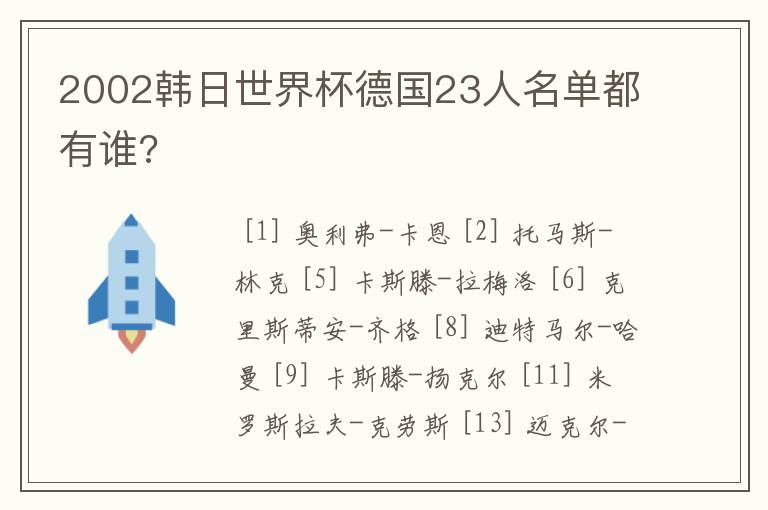 2002韩日世界杯德国23人名单都有谁?

[1] 奥利弗-卡恩 [2] 托马斯-林克 [5] 卡斯滕-拉梅洛 [6] 克里斯蒂安-齐格 [8] 迪特马尔-哈曼 [9] 卡斯滕-扬克尔 [11] 米罗斯拉夫-克劳斯 [13] 迈克尔-